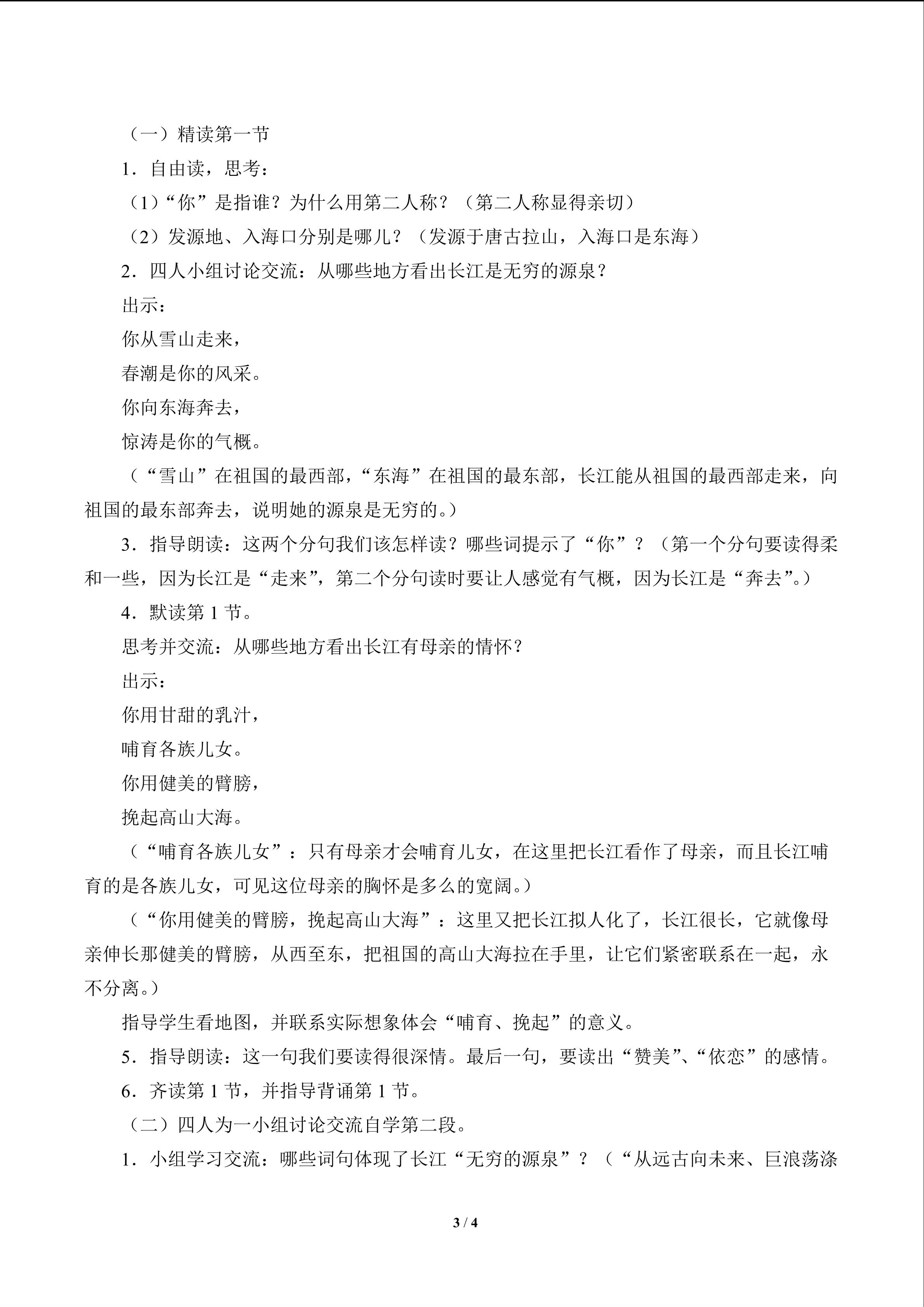 （一）精读第一节

1．自由读，思考：

（1）“你”是指谁？为什么用第二人称？（第二人称显得亲切）

（2）发源地、入海口分别是哪儿？（发源于唐古拉山，入海口是东海）

2．四人小组讨论交流：从哪些地方看出长江是无穷的源泉？

出示：

你从雪山走来，

春潮是你的风采。

你向东海奔去，

惊涛是你的气概。

（“雪山”在祖国的最西部，“东海”在祖国的最东部，长江能从祖国的最西部走来，向祖国的最东部奔去，说明她的源泉是无穷的。）

3．指导朗读：这两个分句我们该怎样读？哪些词提示了“你”？（第一个分句要读得柔和一些，因为长江是“走来”，第二个分句读时要让人感觉有气概，因为长江是“奔去”。）

4．默读第 1 节。

思考并交流：从哪些地方看出长江有母亲的情怀？

出示：

你用甘甜的乳汁，

哺育各族儿女。

你用健美的臂膀，

挽起高山大海。

（“哺育各族儿女”：只有母亲才会哺育儿女，在这里把长江看作了母亲，而且长江哺育的是各族儿女，可见这位母亲的胸怀是多么的宽阔。）

（“你用健美的臂膀，挽起高山大海”：这里又把长江拟人化了，长江很长，它就像母亲伸长那健美的臂膀，从西至东，把祖国的高山大海拉在手里，让它们紧密联系在一起，永不分离。）

指导学生看地图，并联系实际想象体会“哺育、挽起”的意义。

5．指导朗读：这一句我们要读得很深情。最后一句，要读出“赞美”、“依恋”的感情。

6．齐读第 1 节，并指导背诵第 1 节。

（二）四人为一小组讨论交流自学第二段。

1．小组学习交流：哪些词句体现了长江“无穷的源泉”？（“从远古向未来、巨浪荡涤

3 / 4